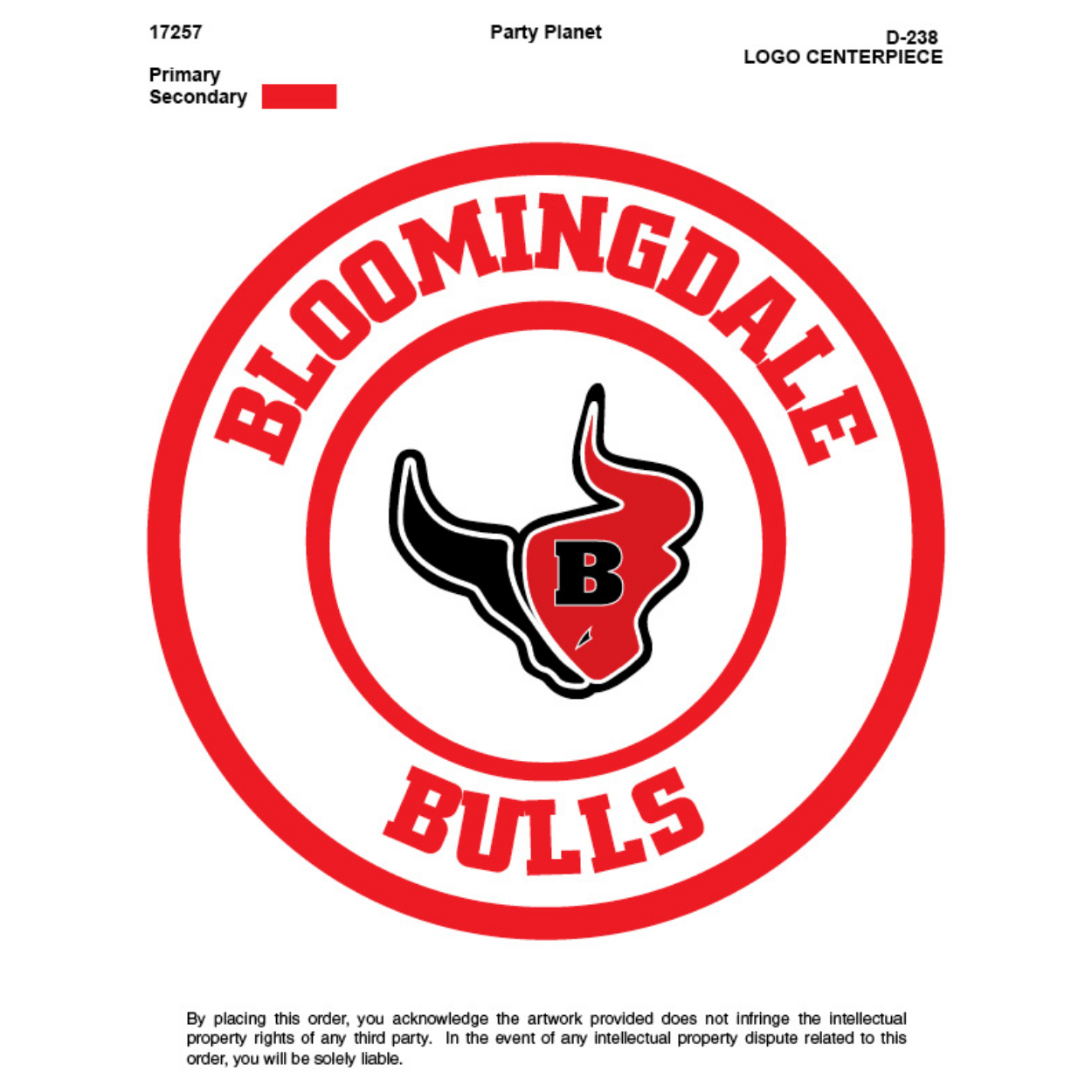 17257

Party Planet

D-238
LOGO CENTERPIECE

Primary
Secondary

BLOOMINGDALE

B

BULLS

By placing this order, you acknowledge the artwork provided does not infringe the intellectual property rights of any third party. In the event of any intellectual property dispute related to this order, you will be solely liable.